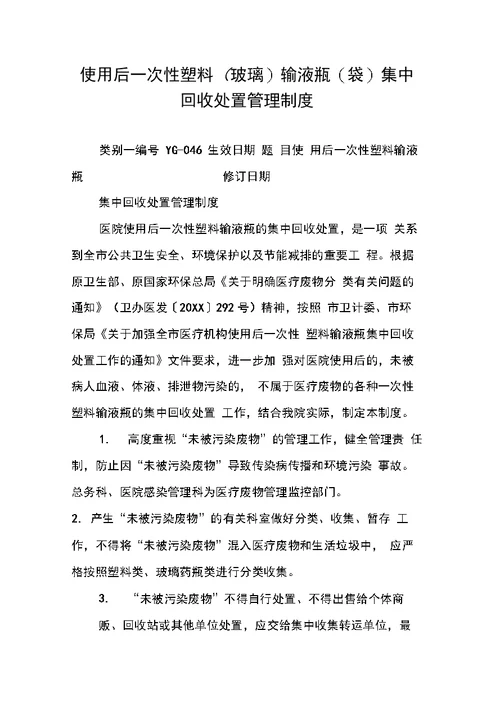 使用后一次性塑料（玻璃）输液瓶（袋）集中回收处置管理制度

类别一编号 YG-046 生效日期 题 目使 用后一次性塑料输液瓶 修订日期

集中回收处置管理制度

医院使用后一次性塑料输液瓶的集中回收处置，是一项 关系到全市公共卫生安全、环境保护以及节能减排的重要工 程。根据原卫生部、原国家环保总局《关于明确医疗废物分 类有关问题的通知》（卫办医发〔20XX〕292 号）精神，按照 市卫计委、市环保局《关于加强全市医疗机构使用后一次性 塑料输液瓶集中回收处置工作的通知》文件要求，进一步加 强对医院使用后的，未被病人血液、体液、排泄物污染的， 不属于医疗废物的各种一次性塑料输液瓶的集中回收处置 工作，结合我院实际，制定本制度。

1. 高度重视“未被污染废物”的管理工作，健全管理责 任制，防止因“未被污染废物”导致传染病传播和环境污染 事故。总务科、医院感染管理科为医疗废物管理监控部门。

2. 产生“未被污染废物”的有关科室做好分类、收集、暂存 工作，不得将“未被污染废物”混入医疗废物和生活垃圾中， 应严格按照塑料类、玻璃药瓶类进行分类收集。

3. “未被污染废物”不得自行处置、不得出售给个体商贩、回收站或其他单位处置，应交给集中收集转运单位，最